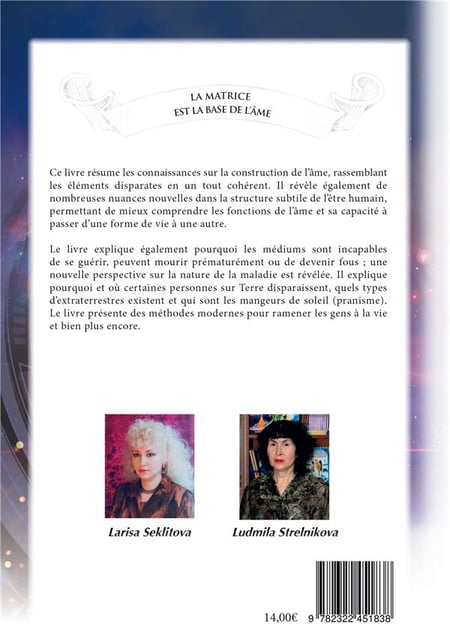 LA MATRICE
EST LA BASE DE L'ÂME

Ce livre résume les connaissances sur la construction de l'âme, rassemblant les éléments disparates en un tout cohérent. Il révèle également de nombreuses nuances nouvelles dans la structure subtile de l'être humain, permettant de mieux comprendre les fonctions de l'âme et sa capacité à passer d'une forme de vie à une autre.

Le livre explique également pourquoi les médiums sont incapables de se guérir, peuvent mourir prématurément ou de devenir fous ; une nouvelle perspective sur la nature de la maladie est révélée. Il explique pourquoi et où certaines personnes sur Terre disparaissent, quels types d'extraterrestres existent et qui sont les mangeurs de soleil (pranisme). Le livre présente des méthodes modernes pour ramener les gens à la vie et bien plus encore.

Larisa Seklitova

Ludmila Strelnikova

14,00€

9 782322 451838